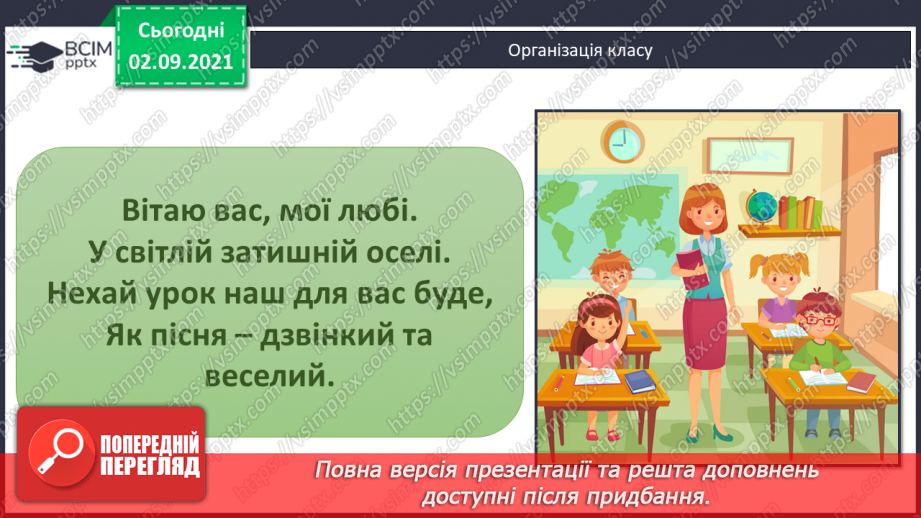 ВСІМ pptx

Сьогодні
02.09.2021

Організація класу

Вітаю вас, мої любі.
У світлій затишній оселі.
Нехай урок наш для вас буде,
Як пісня – дзвінкий та веселий.

ПОПЕРЕДНІЙ ПЕРЕГЛЯД

Повна версія презентації та решта доповнень доступні після придбання.

https://vsimpptx.com